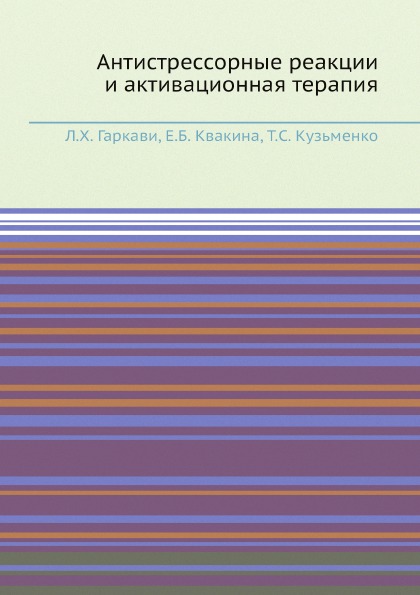 Антистрессорные реакции
и активационная терапия

Л.Х. Гаркави, Е.Б. Квакина, Т.С. Кузьменко